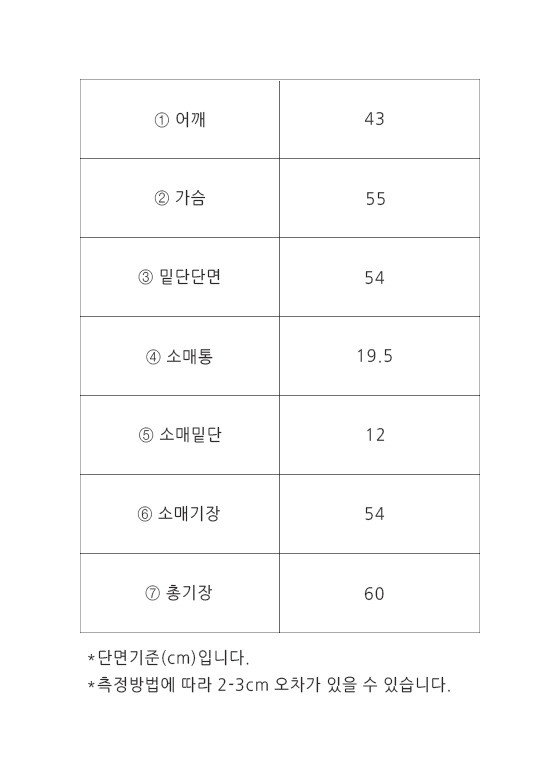 | ① 어깨 | 43 |
|---|---|
| ② 가슴 | 55 |
| ③ 밑단단면 | 54 |
| ④ 소매통 | 19.5 |
| ⑤ 소매밑단 | 12 |
| ⑥ 소매기장 | 54 |
| ⑦ 총기장 | 60 |

*단면기준(cm)입니다.
*측정방법에 따라 2-3cm 오차가 있을 수 있습니다.